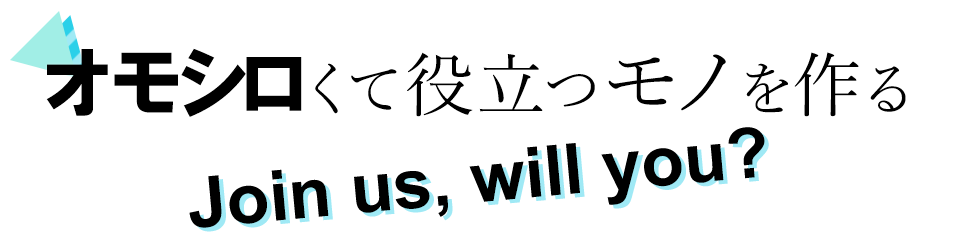 オモシロくて役立つモノを作る

Join us, will you?